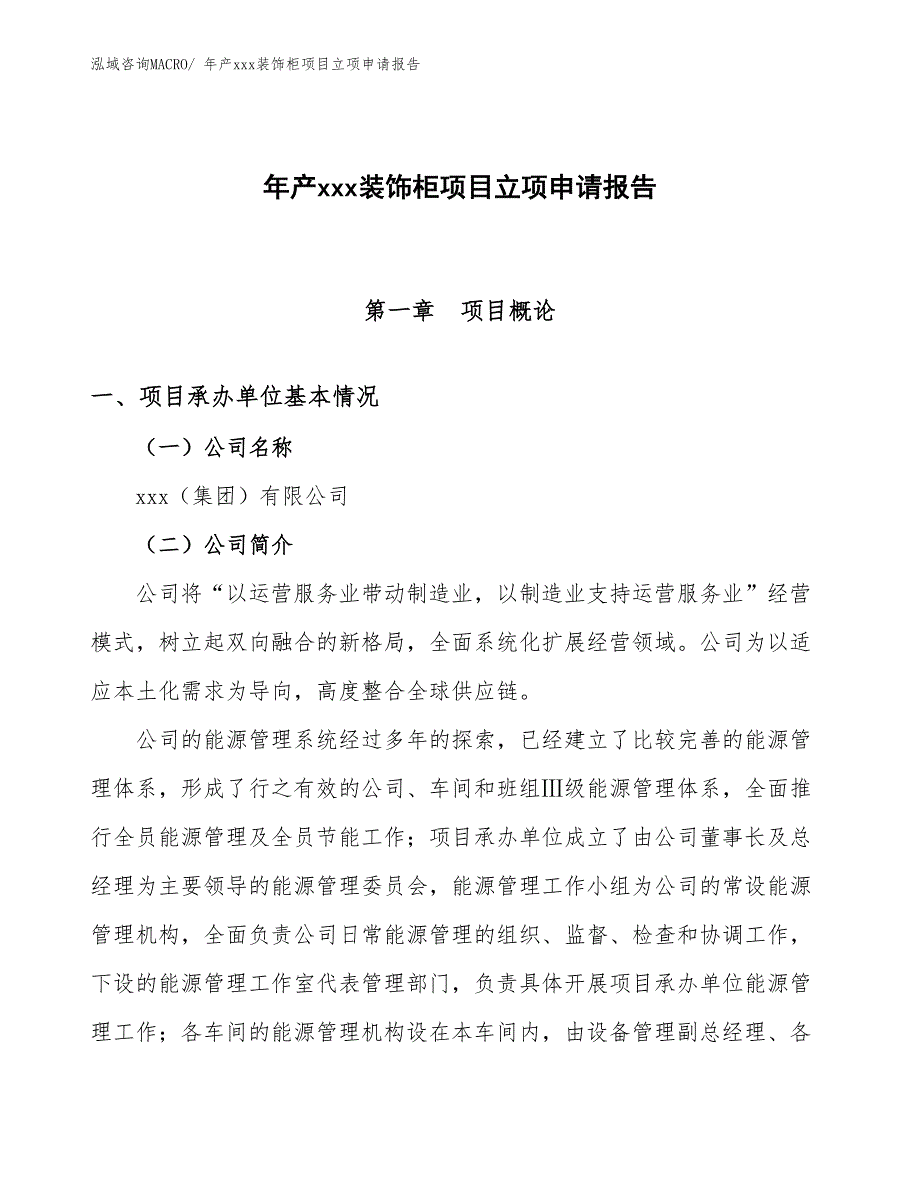 泓域咨询MACRO/ 年产xxx装饰柜项目立项申请报告

年产xxx装饰柜项目立项申请报告

第一章　项目概论

一、项目承办单位基本情况

（一）公司名称

xxx（集团）有限公司

（二）公司简介

公司将“以运营服务业带动制造业，以制造业支持运营服务业”经营模式，树立起双向融合的新格局，全面系统化扩展经营领域。公司为以适应本土化需求为导向，高度整合全球供应链。

公司的能源管理系统经过多年的探索，已经建立了比较完善的能源管理体系，形成了行之有效的公司、车间和班组Ⅲ级能源管理体系，全面推行全员能源管理及全员节能工作；项目承办单位成立了由公司董事长及总经理为主要领导的能源管理委员会，能源管理工作小组为公司的常设能源管理机构，全面负责公司日常能源管理的组织、监督、检查和协调工作，下设的能源管理工作室代表管理部门，负责具体开展项目承办单位能源管理工作；各车间的能源管理机构设在本车间内，由设备管理副总经理、各